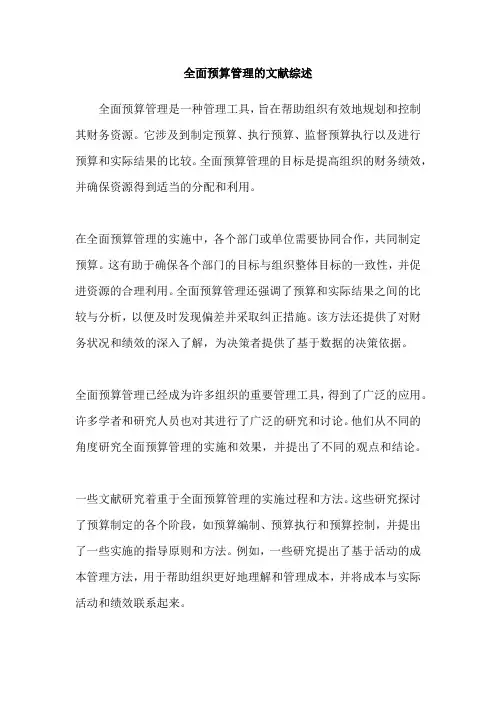 全面预算管理的文献综述

全面预算管理是一种管理工具，旨在帮助组织有效地规划和控制其财务资源。它涉及到制定预算、执行预算、监督预算执行以及进行预算和实际结果的比较。全面预算管理的目标是提高组织的财务绩效，并确保资源得到适当的分配和利用。

在全面预算管理的实施中，各个部门或单位需要协同合作，共同制定预算。这有助于确保各个部门的目标与组织整体目标的一致性，并促进资源的合理利用。全面预算管理还强调了预算和实际结果之间的比较与分析，以便及时发现偏差并采取纠正措施。该方法还提供了对财务状况和绩效的深入了解，为决策者提供了基于数据的决策依据。

全面预算管理已经成为许多组织的重要管理工具，得到了广泛的应用。许多学者和研究人员也对其进行了广泛的研究和讨论。他们从不同的角度研究全面预算管理的实施和效果，并提出了不同的观点和结论。

一些文献研究着重于全面预算管理的实施过程和方法。这些研究探讨了预算制定的各个阶段，如预算编制、预算执行和预算控制，并提出了一些实施的指导原则和方法。例如，一些研究提出了基于活动的成本管理方法，用于帮助组织更好地理解和管理成本，并将成本与实际活动和绩效联系起来。